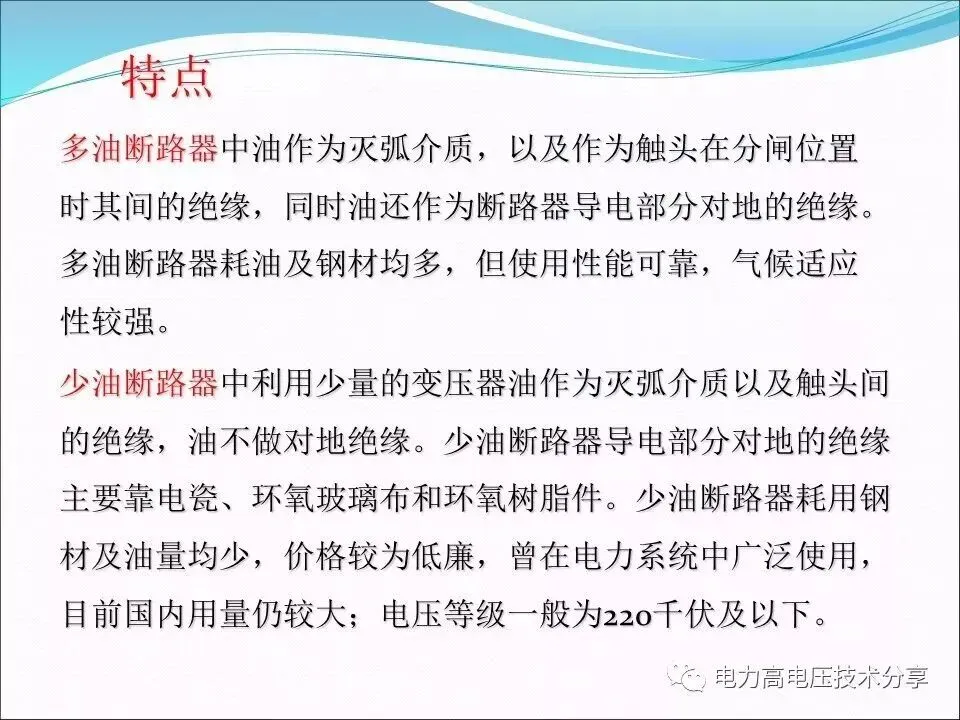 特点

多油断路器中油作为灭弧介质，以及作为触头在分闸位置时其间的绝缘，同时油还作为断路器导电部分对地的绝缘。多油断路器耗油及钢材均多，但使用性能可靠，气候适应性较强。

少油断路器中利用少量的变压器油作为灭弧介质以及触头间的绝缘，油不做对地绝缘。少油断路器导电部分对地的绝缘主要靠电瓷、环氧玻璃布和环氧树脂件。少油断路器耗用钢材及油量均少，价格较为低廉，曾在电力系统中广泛使用，目前国内用量仍较大；电压等级一般为220千伏及以下。

电力高电压技术分享